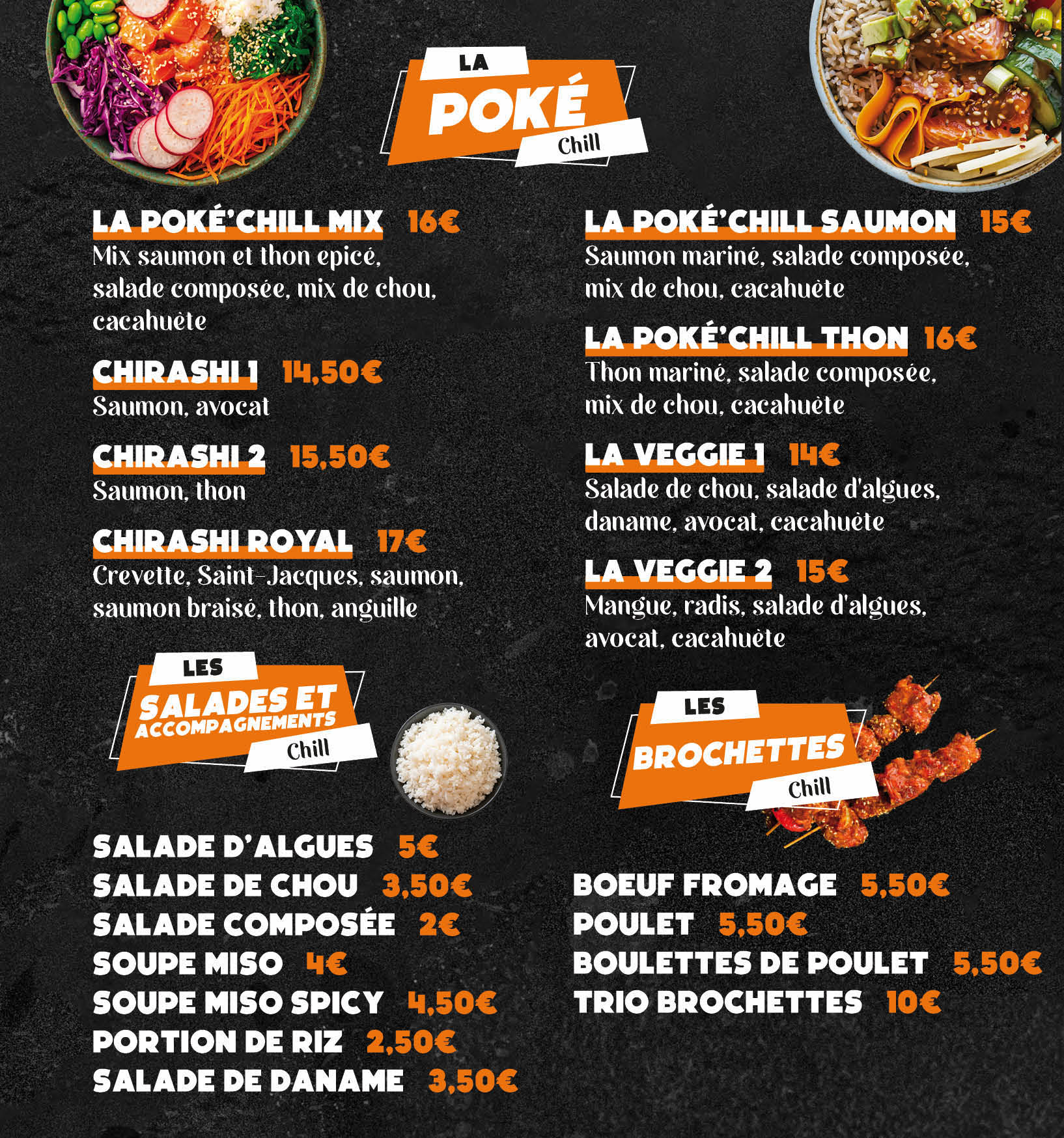 LA
POKÉ
Chill

LA POKÉ'CHILL MIX 16€
Mix saumon et thon epicé, salade composée, mix de chou, cacahuète

CHIRASHI 1 14,50€
Saumon, avocat

CHIRASHI 2 15,50€
Saumon, thon

CHIRASHI ROYAL 17€
Crevette, Saint-Jacques, saumon, saumon braisé, thon, anguille

LA POKÉ'CHILL SAUMON 15€
Saumon mariné, salade composée, mix de chou, cacahuète

LA POKÉ'CHILL THON 16€
Thon mariné, salade composée, mix de chou, cacahuète

LA VEGGIE 1 14€
Salade de chou, salade d'algues, daname, avocat, cacahuète

LA VEGGIE 2 15€
Mangue, radis, salade d'algues, avocat, cacahuète

LES
SALADES ET
ACCOMPAGNEMENTS
Chill

SALADE D'ALGUES 5€
SALADE DE CHOU 3,50€
SALADE COMPOSÉE 2€
SOUPE MISO 4€
SOUPE MISO SPICY 4,50€
PORTION DE RIZ 2,50€
SALADE DE DANAME 3,50€

LES
BROCHETTES
Chill

BOEUF FROMAGE 5,50€
POULET 5,50€
BOULETTES DE POULET 5,50€
TRIO BROCHETTES 10€